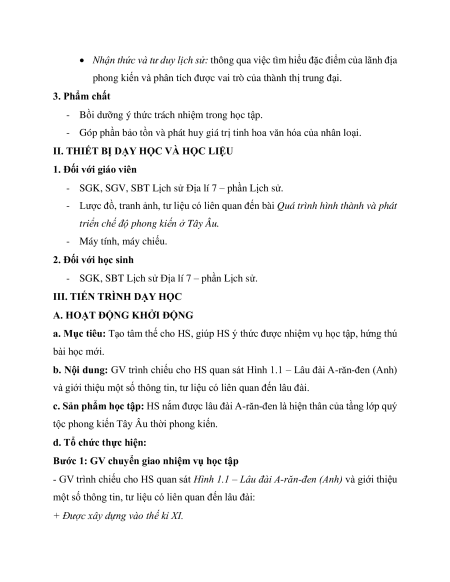 • Nhận thức và tư duy lịch sử: thông qua việc tìm hiểu đặc điểm của lãnh địa phong kiến và phân tích được vai trò của thành thị trung đại.

3. Phẩm chất

- Bồi dưỡng ý thức trách nhiệm trong học tập.

- Góp phần bảo tồn và phát huy giá trị tinh hoa văn hóa của nhân loại.

II. THIẾT BỊ DẠY HỌC VÀ HỌC LIỆU

1. Đối với giáo viên

- SGK, SGV, SBT Lịch sử Địa lí 7 – phần Lịch sử.

- Lược đồ, tranh ảnh, tư liệu có liên quan đến bài Quá trình hình thành và phát triển chế độ phong kiến ở Tây Âu.

- Máy tính, máy chiếu.

2. Đối với học sinh

- SGK, SBT Lịch sử Địa lí 7 – phần Lịch sử.

III. TIẾN TRÌNH DẠY HỌC

A. HOẠT ĐỘNG KHỞI ĐỘNG

a. Mục tiêu: Tạo tâm thế cho HS, giúp HS ý thức được nhiệm vụ học tập, hứng thú bài học mới.

b. Nội dung: GV trình chiếu cho HS quan sát Hình 1.1 – Lâu đài A-răn-đen (Anh) và giới thiệu một số thông tin, tư liệu có liên quan đến lâu đài.

c. Sản phẩm học tập: HS nắm được lâu đài A-răn-đen là hiện thân của tầng lớp quý tộc phong kiến Tây Âu thời phong kiến.

d. Tổ chức thực hiện:

Bước 1: GV chuyển giao nhiệm vụ học tập

- GV trình chiếu cho HS quan sát Hình 1.1 – Lâu đài A-răn-đen (Anh) và giới thiệu một số thông tin, tư liệu có liên quan đến lâu đài:

+ Được xây dựng vào thế kỉ XI.